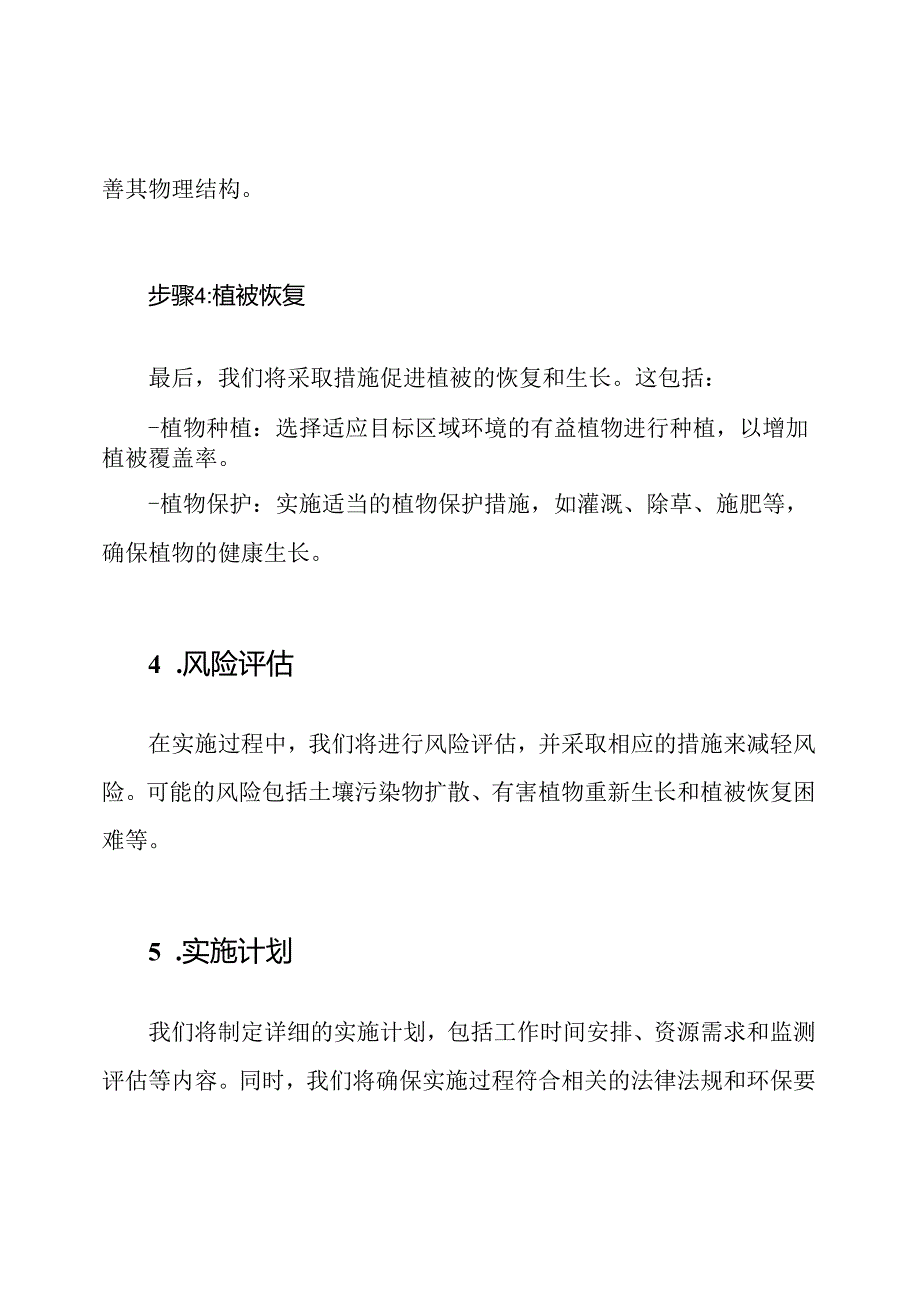 善其物理结构。

步骤4:植被恢复

最后，我们将采取措施促进植被的恢复和生长。这包括：

-植物种植：选择适应目标区域环境的有益植物进行种植，以增加植被覆盖率。

-植物保护：实施适当的植物保护措施，如灌溉、除草、施肥等，确保植物的健康生长。

4 .风险评估

在实施过程中，我们将进行风险评估，并采取相应的措施来减轻风险。可能的风险包括土壤污染物扩散、有害植物重新生长和植被恢复困难等。

5 .实施计划

我们将制定详细的实施计划，包括工作时间安排、资源需求和监测评估等内容。同时，我们将确保实施过程符合相关的法律法规和环保要